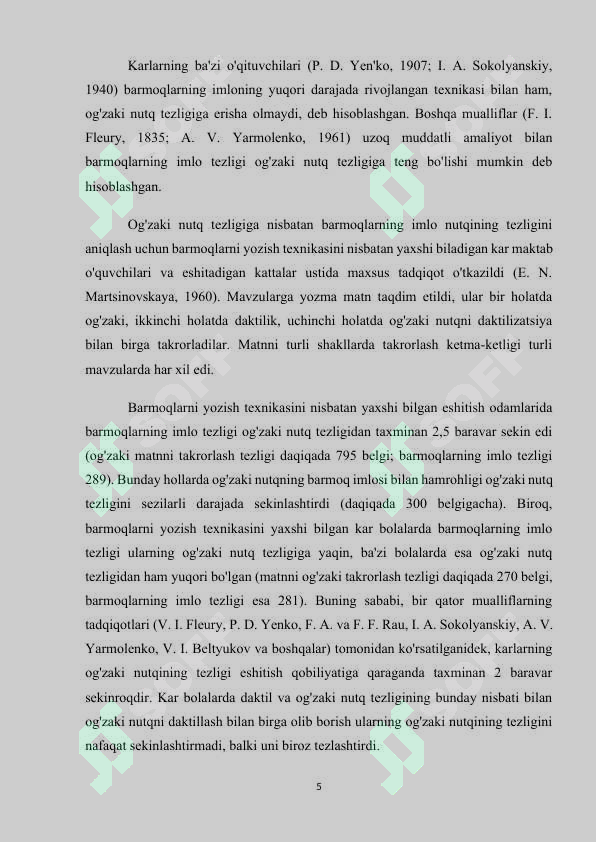 Karlarning ba'zi o'qituvchilari (P. D. Yen'ko, 1907; I. A. Sokolyanskiy, 1940) barmoqlarning imloning yuqori darajada rivojlangan texnikasi bilan ham, og'zaki nutq tezligiga erisha olmaydi, deb hisoblashgan. Boshqa mualliflar (F. I. Fleury, 1835; A. V. Yarmolenko, 1961) uzoq muddatli amaliyot bilan barmoqlarning imlo tezligi og'zaki nutq tezligiga teng bo'lishi mumkin deb hisoblashgan.

Og'zaki nutq tezligiga nisbatan barmoqlarning imlo nutqining tezligini aniqlash uchun barmoqlarni yozish texnikasini nisbatan yaxshi biladigan kar maktab o'quvchilari va eshitadigan kattalar ustida maxsus tadqiqot o'tkazildi (E. N. Martsinovskaya, 1960). Mavzularga yozma matn taqdim etildi, ular bir holatda og'zaki, ikkinchi holatda daktilik, uchinchi holatda og'zaki nutqni daktilizatsiya bilan birga takrorladilar. Matnni turli shakllarda takrorlash ketma-ketligi turli mavzularda har xil edi.

Barmoqlarni yozish texnikasini nisbatan yaxshi bilgan eshitish odamlarida barmoqlarning imlo tezligi og'zaki nutq tezligidan taxminan 2,5 baravar sekin edi (og'zaki matnni takrorlash tezligi daqiqada 795 belgi; barmoqlarning imlo tezligi 289). Bunday hollarda og'zaki nutqning barmoq imlosi bilan hamrohligi og'zaki nutq tezligini sezilarli darajada sekinlashtirdi (daqiqada 300 belgigacha). Biroq, barmoqlarni yozish texnikasini yaxshi bilgan kar bolalarda barmoqlarning imlo tezligi ularning og'zaki nutq tezligiga yaqin, ba'zi bolalarda esa og'zaki nutq tezligidan ham yuqori bo'lgan (matnni og'zaki takrorlash tezligi daqiqada 270 belgi, barmoqlarning imlo tezligi esa 281). Buning sababi, bir qator mualliflarning tadqiqotlari (V. I. Fleury, P. D. Yenko, F. A. va F. F. Rau, I. A. Sokolyanskiy, A. V. Yarmolenko, V. I. Beltyukov va boshqalar) tomonidan ko'rsatilganidek, karlarning og'zaki nutqining tezligi eshitish qobiliyatiga qaraganda taxminan 2 baravar sekinroqdir. Kar bolalarda daktil va og'zaki nutq tezligining bunday nisbati bilan og'zaki nutqni daktillash bilan birga olib borish ularning og'zaki nutqining tezligini nafaqat sekinlashtirmadi, balki uni biroz tezlashtirdi.

5